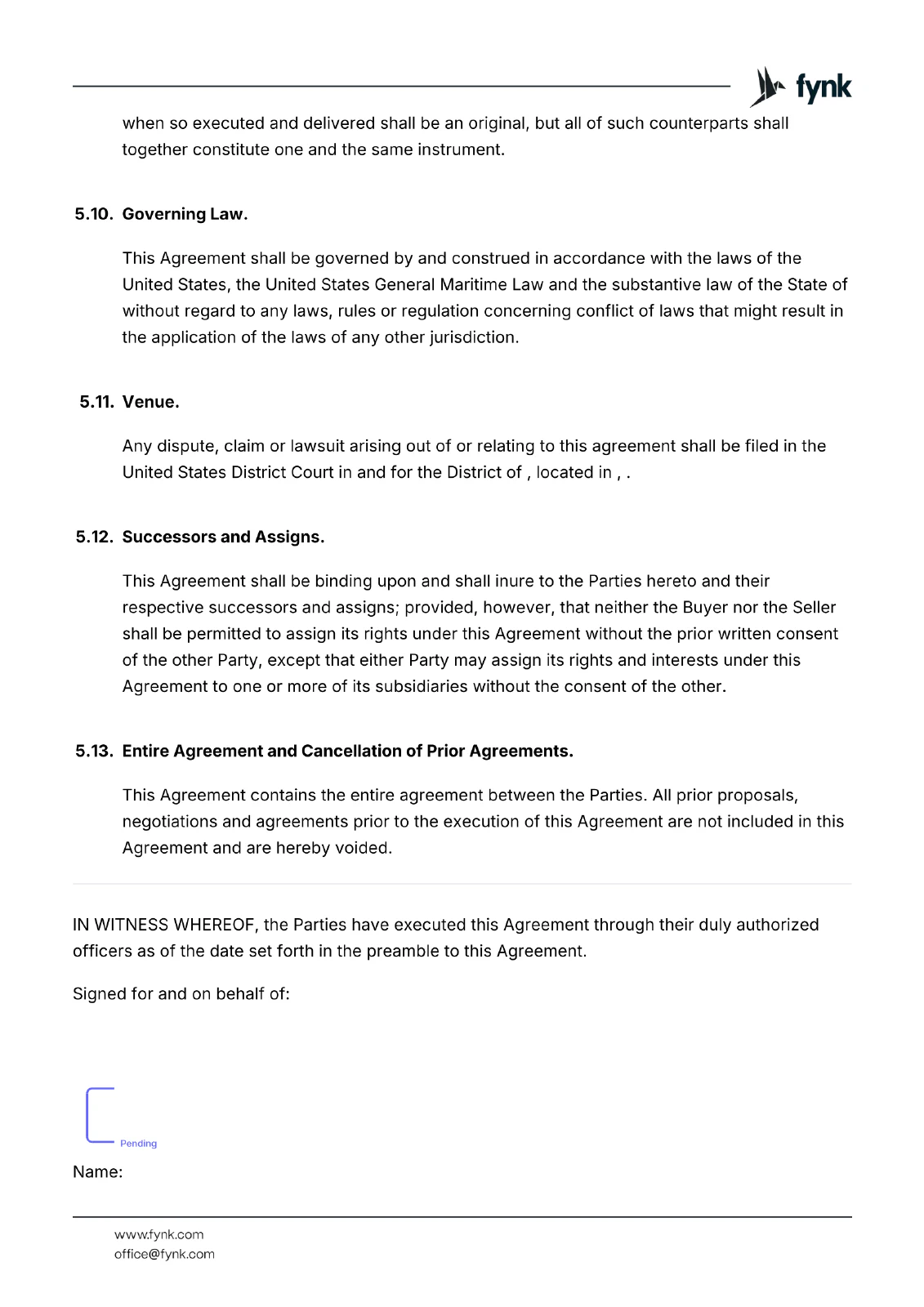 fynk

when so executed and delivered shall be an original, but all of such counterparts shall together constitute one and the same instrument.

5.10. Governing Law.

This Agreement shall be governed by and construed in accordance with the laws of the United States, the United States General Maritime Law and the substantive law of the State of without regard to any laws, rules or regulation concerning conflict of laws that might result in the application of the laws of any other jurisdiction.

5.11. Venue.

Any dispute, claim or lawsuit arising out of or relating to this agreement shall be filed in the United States District Court in and for the District of , located in , .

5.12. Successors and Assigns.

This Agreement shall be binding upon and shall inure to the Parties hereto and their respective successors and assigns; provided, however, that neither the Buyer nor the Seller shall be permitted to assign its rights under this Agreement without the prior written consent of the other Party, except that either Party may assign its rights and interests under this Agreement to one or more of its subsidiaries without the consent of the other.

5.13. Entire Agreement and Cancellation of Prior Agreements.

This Agreement contains the entire agreement between the Parties. All prior proposals, negotiations and agreements prior to the execution of this Agreement are not included in this Agreement and are hereby voided.

IN WITNESS WHEREOF, the Parties have executed this Agreement through their duly authorized officers as of the date set forth in the preamble to this Agreement.

Signed for and on behalf of:

Pending

Name:

www.fynk.com
office@fynk.com